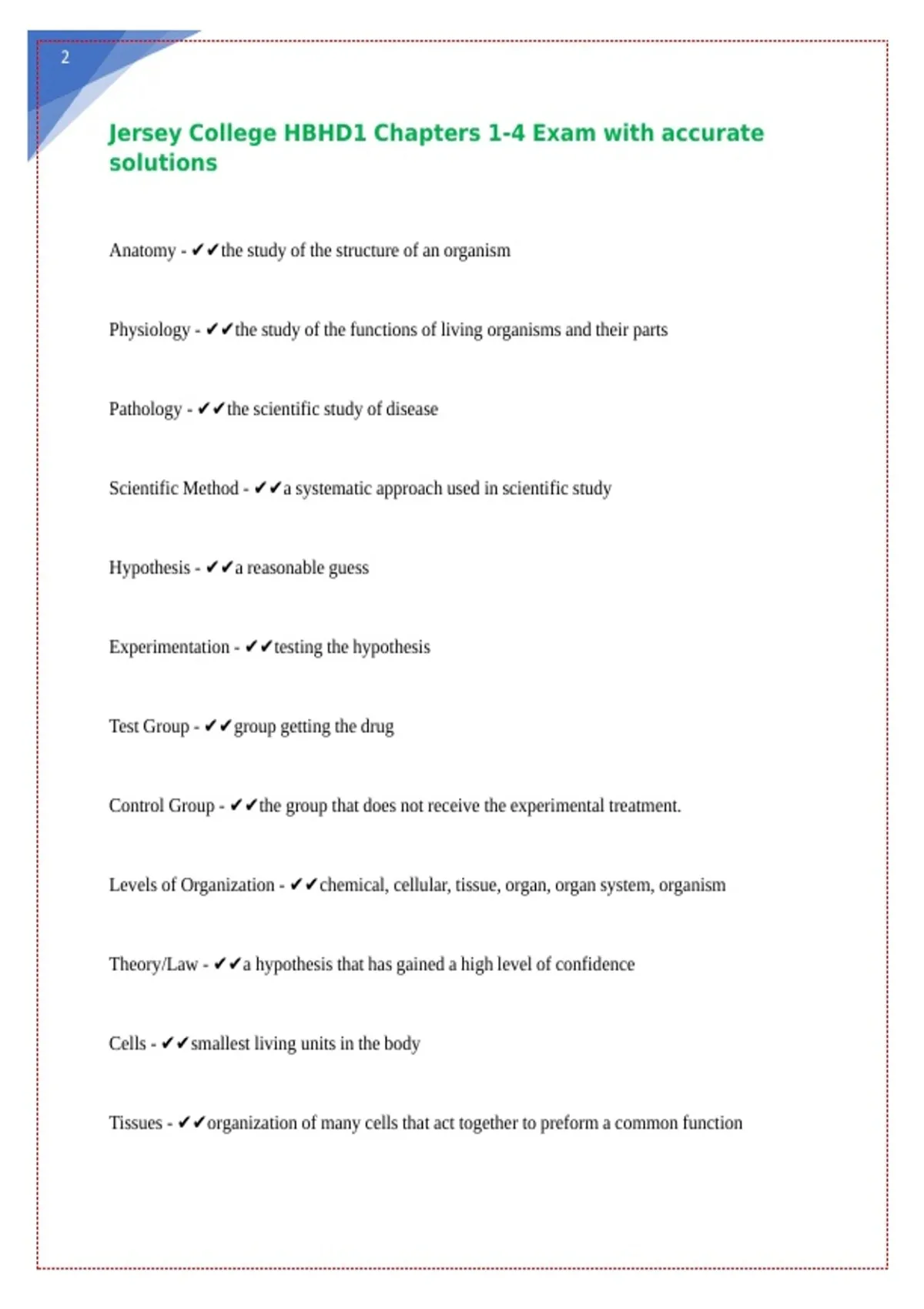 2

Jersey College HBHD1 Chapters 1-4 Exam with accurate solutions

Anatomy - ✔✔the study of the structure of an organism

Physiology - ✔✔the study of the functions of living organisms and their parts

Pathology - ✔✔the scientific study of disease

Scientific Method - ✔✔a systematic approach used in scientific study

Hypothesis - ✔✔a reasonable guess

Experimentation - ✔✔testing the hypothesis

Test Group - ✔✔group getting the drug

Control Group - ✔✔the group that does not receive the experimental treatment.

Levels of Organization - ✔✔chemical, cellular, tissue, organ, organ system, organism

Theory/Law - ✔✔a hypothesis that has gained a high level of confidence

Cells - ✔✔smallest living units in the body

Tissues - ✔✔organization of many cells that act together to preform a common function